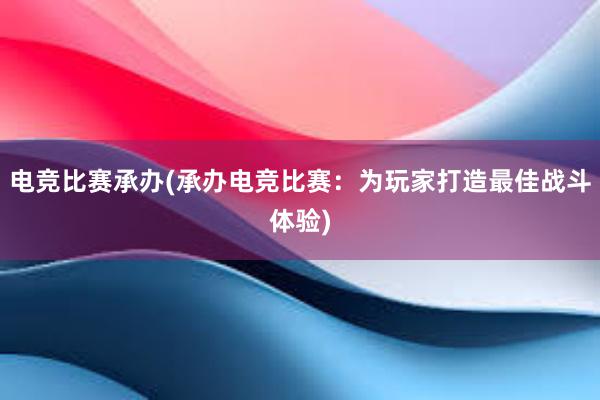 电竞比赛承办(承办电竞比赛：为玩家打造最佳战斗体验)